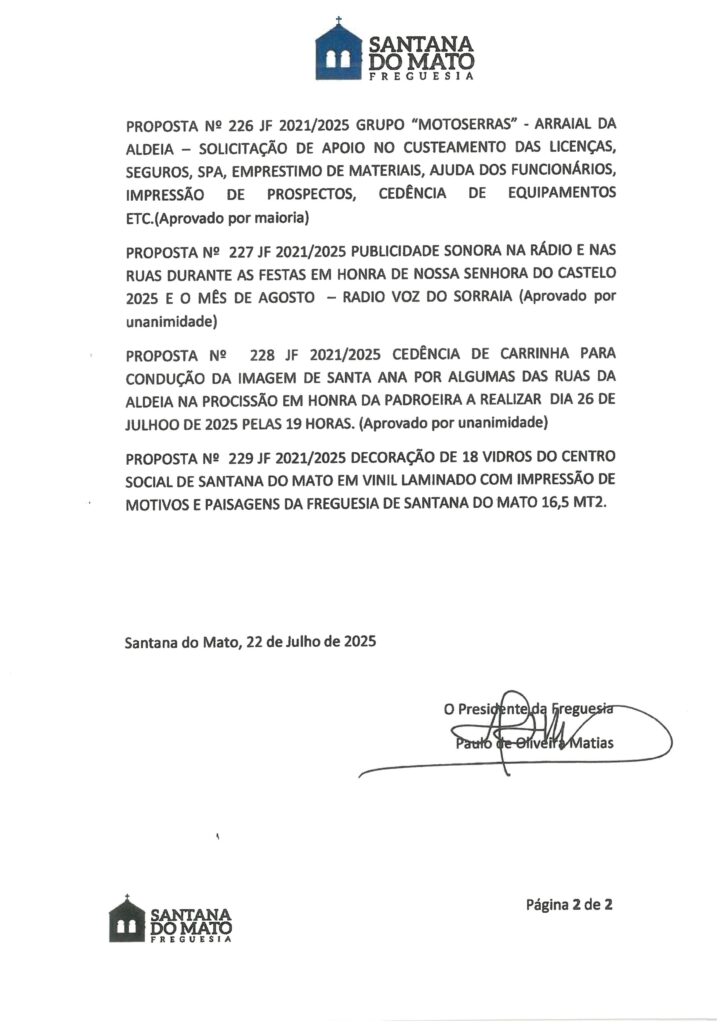 SANTANA DO MATO
FREGUESIA

PROPOSTA Nº 226 JF 2021/2025 GRUPO "MOTOSERRAS" - ARRAIAL DA ALDEIA – SOLICITAÇÃO DE APOIO NO CUSTEAMENTO DAS LICENÇAS, SEGUROS, SPA, EMPRESTIMO DE MATERIAIS, AJUDA DOS FUNCIONÁRIOS, IMPRESSÃO DE PROSPECTOS, CEDÊNCIA DE EQUIPAMENTOS ETC.(Aprovado por maioria)

PROPOSTA Nº 227 JF 2021/2025 PUBLICIDADE SONORA NA RÁDIO E NAS RUAS DURANTE AS FESTAS EM HONRA DE NOSSA SENHORA DO CASTELO 2025 E O MÊS DE AGOSTO – RADIO VOZ DO SORRAIA (Aprovado por unanimidade)

PROPOSTA Nº 228 JF 2021/2025 CEDÊNCIA DE CARRINHA PARA CONDUÇÃO DA IMAGEM DE SANTA ANA POR ALGUMAS DAS RUAS DA ALDEIA NA PROCISSÃO EM HONRA DA PADROEIRA A REALIZAR DIA 26 DE JULHOO DE 2025 PELAS 19 HORAS. (Aprovado por unanimidade)

PROPOSTA Nº 229 JF 2021/2025 DECORAÇÃO DE 18 VIDROS DO CENTRO SOCIAL DE SANTANA DO MATO EM VINIL LAMINADO COM IMPRESSÃO DE MOTIVOS E PAISAGENS DA FREGUESIA DE SANTANA DO MATO 16,5 MT2.

Santana do Mato, 22 de Julho de 2025

O Presidente da Freguesia
Paulo de Oliveira Matias

SANTANA DO MATO
FREGUESIA

Página 2 de 2